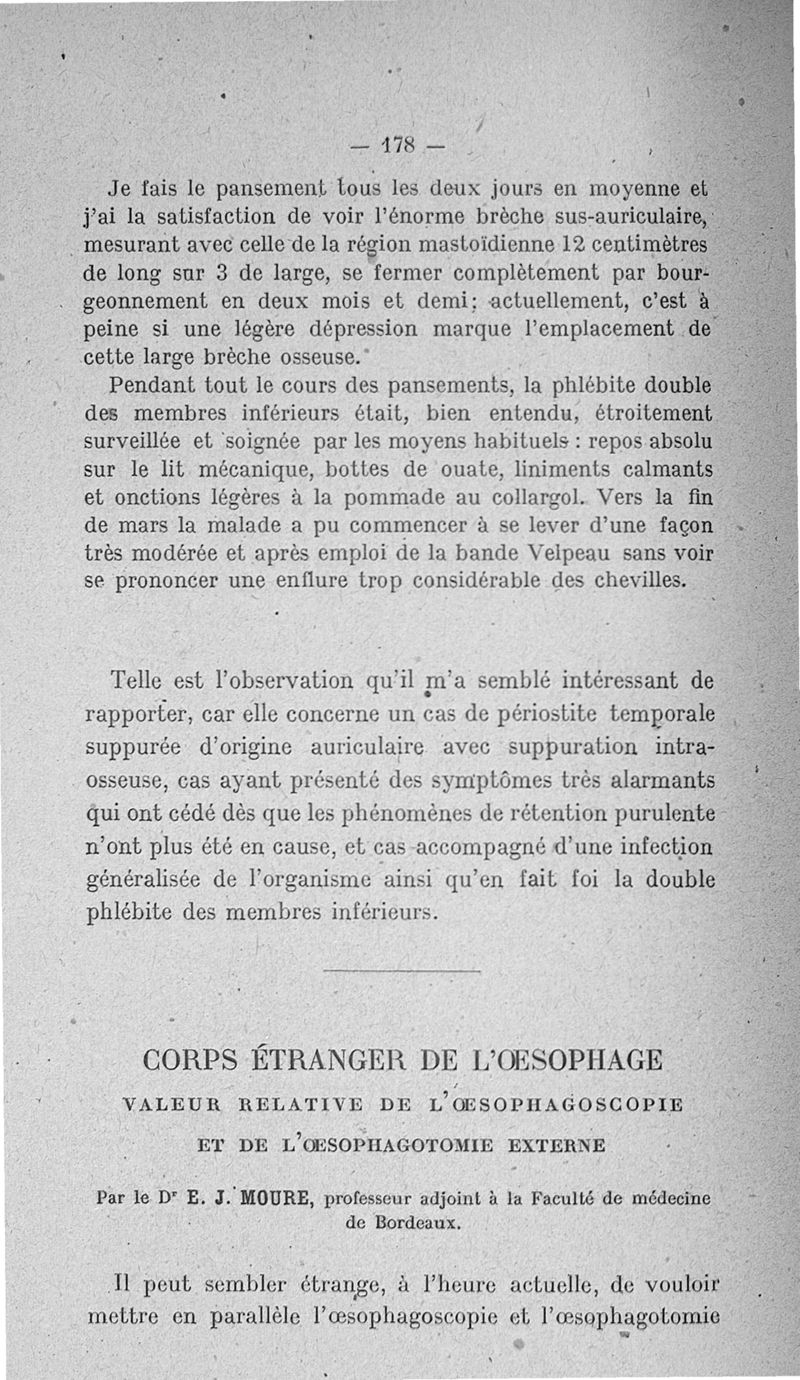 — 178 —

Je fais le pansement tous les deux jours en moyenne et j'ai la satisfaction de voir l'énorme brèche sus-auriculaire, mesurant avec celle de la région mastoïdienne 12 centimètres de long sur 3 de large, se fermer complètement par bourgeonnement en deux mois et demi; actuellement, c'est à peine si une légère dépression marque l'emplacement de cette large brèche osseuse.

Pendant tout le cours des pansements, la phlébite double des membres inférieurs était, bien entendu, étroitement surveillée et soignée par les moyens habituels : repos absolu sur le lit mécanique, bottes de ouate, liniments calmants et onctions légères à la pommade au collargol. Vers la fin de mars la malade a pu commencer à se lever d'une façon très modérée et après emploi de la bande Velpeau sans voir se prononcer une enflure trop considérable des chevilles.

Telle est l'observation qu'il m'a semblé intéressant de rapporter, car elle concerne un cas de périostite temporale suppurée d'origine auriculaire avec suppuration intra-osseuse, cas ayant présenté des symptômes très alarmants qui ont cédé dès que les phénomènes de rétention purulente n'ont plus été en cause, et cas accompagné d'une infection généralisée de l'organisme ainsi qu'en fait foi la double phlébite des membres inférieurs.

CORPS ÉTRANGER DE L'ŒSOPHAGE

VALEUR RELATIVE DE L'ŒSOPHAGOSCOPIE ET DE L'ŒSOPHAGOTOMIE EXTERNE

Par le Dr E. J. MOURE, professeur adjoint à la Faculté de médecine de Bordeaux.

Il peut sembler étrange, à l'heure actuelle, de vouloir mettre en parallèle l'œsophagoscopie et l'œsophagotomie